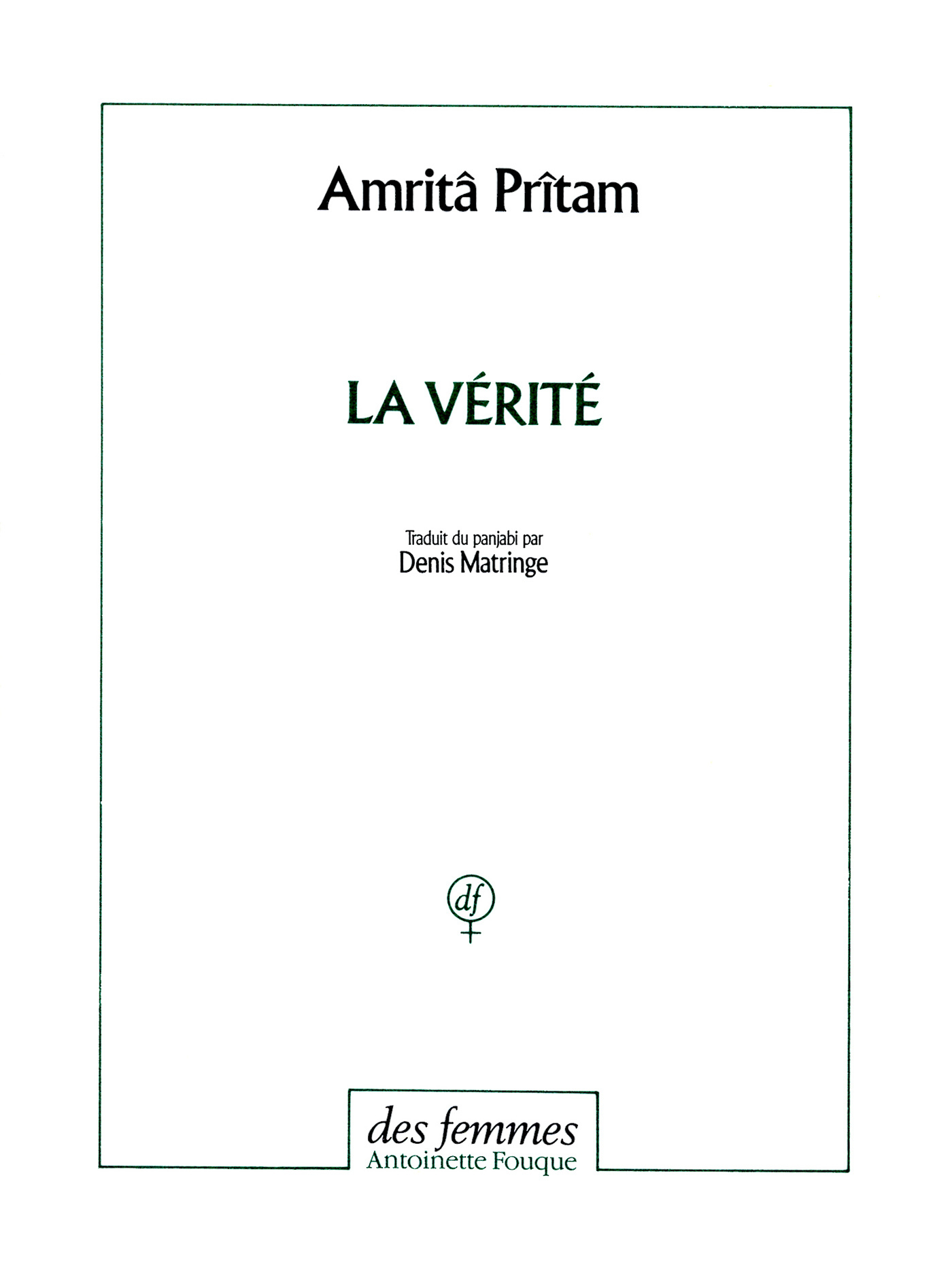 Amritâ Prîtam

LA VÉRITÉ

Traduit du panjabi par
Denis Matringe

df

des femmes
Antoinette Fouque